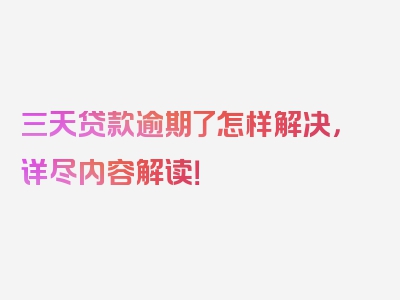 三天贷款逾期了怎样解决，详尽内容解读!